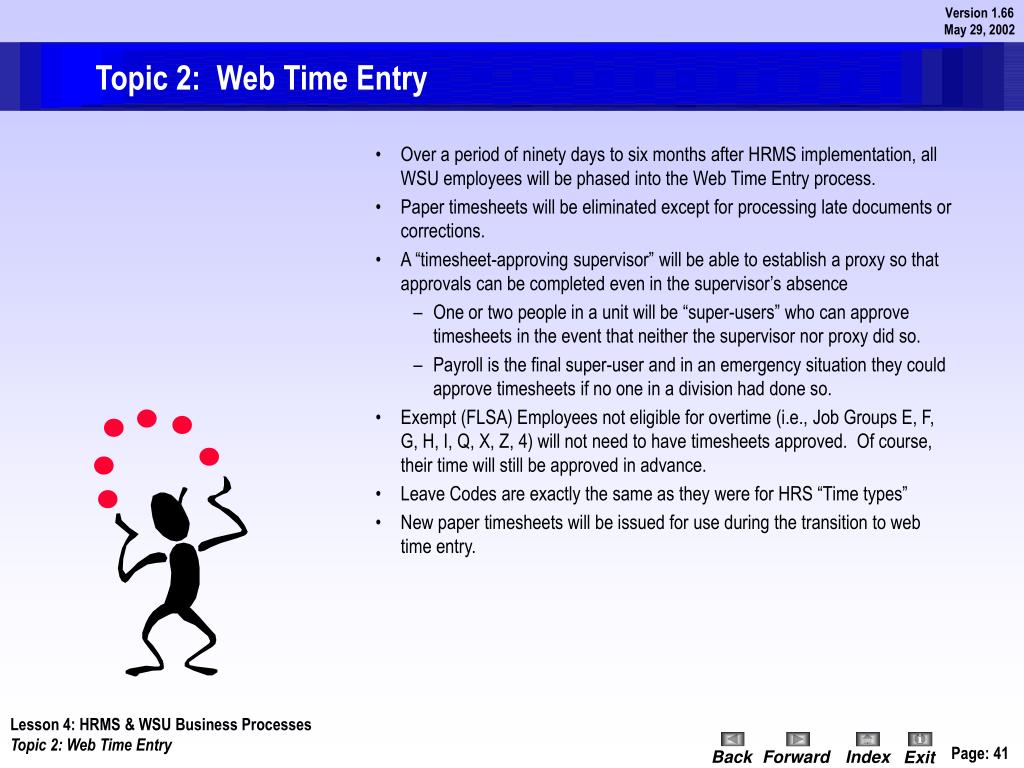 Version 1.66
May 29, 2002

Topic 2: Web Time Entry

• Over a period of ninety days to six months after HRMS implementation, all WSU employees will be phased into the Web Time Entry process.
• Paper timesheets will be eliminated except for processing late documents or corrections.
• A “timesheet-approving supervisor” will be able to establish a proxy so that approvals can be completed even in the supervisor’s absence
– One or two people in a unit will be “super-users” who can approve timesheets in the event that neither the supervisor nor proxy did so.
– Payroll is the final super-user and in an emergency situation they could approve timesheets if no one in a division had done so.
• Exempt (FLSA) Employees not eligible for overtime (i.e., Job Groups E, F, G, H, I, Q, X, Z, 4) will not need to have timesheets approved. Of course, their time will still be approved in advance.
• Leave Codes are exactly the same as they were for HRS “Time types”
• New paper timesheets will be issued for use during the transition to web time entry.

Lesson 4: HRMS & WSU Business Processes
Topic 2: Web Time Entry

Back Forward Index Exit

Page: 41